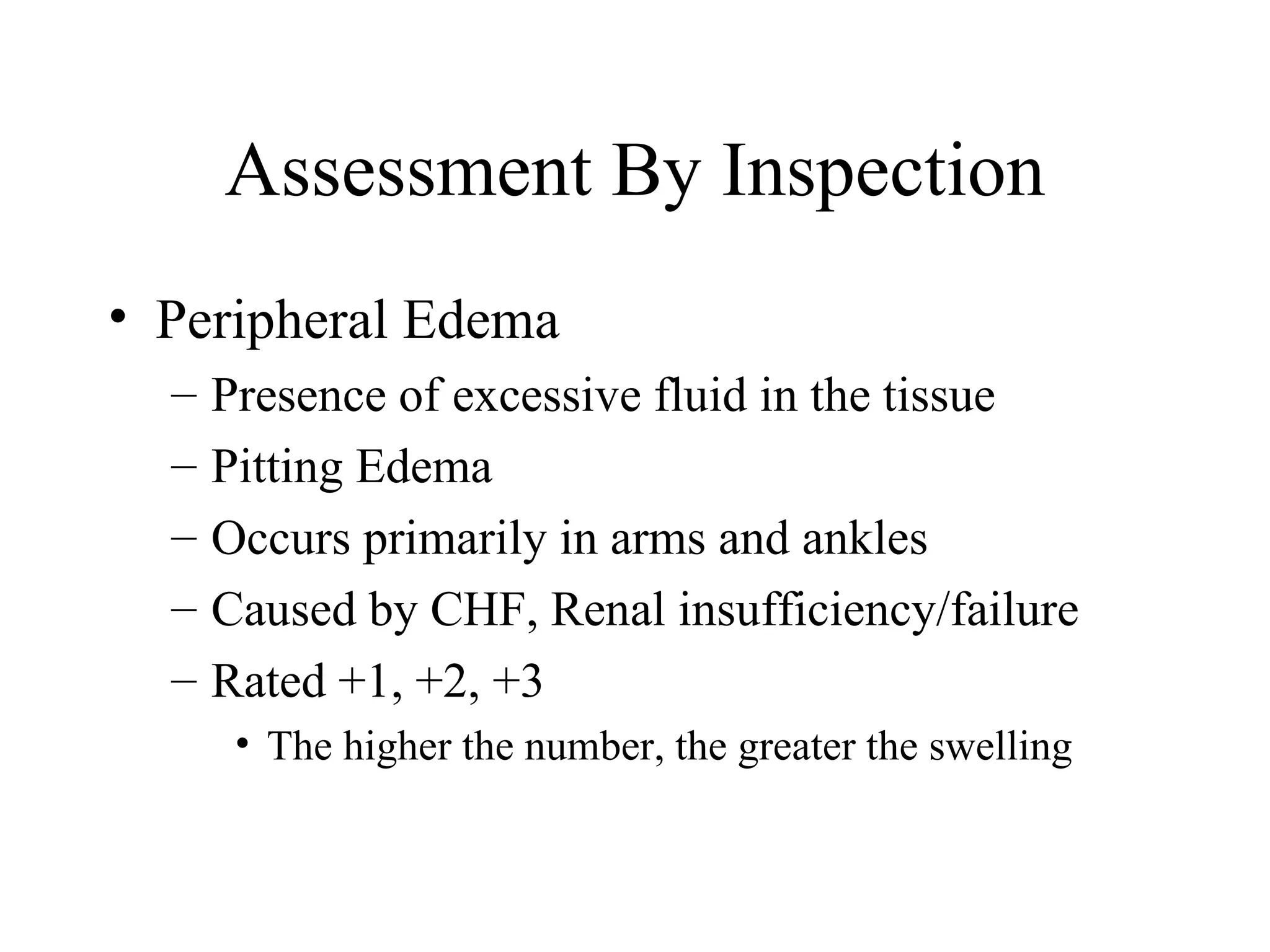 Assessment By Inspection

• Peripheral Edema
– Presence of excessive fluid in the tissue
– Pitting Edema
– Occurs primarily in arms and ankles
– Caused by CHF, Renal insufficiency/failure
– Rated +1, +2, +3
• The higher the number, the greater the swelling